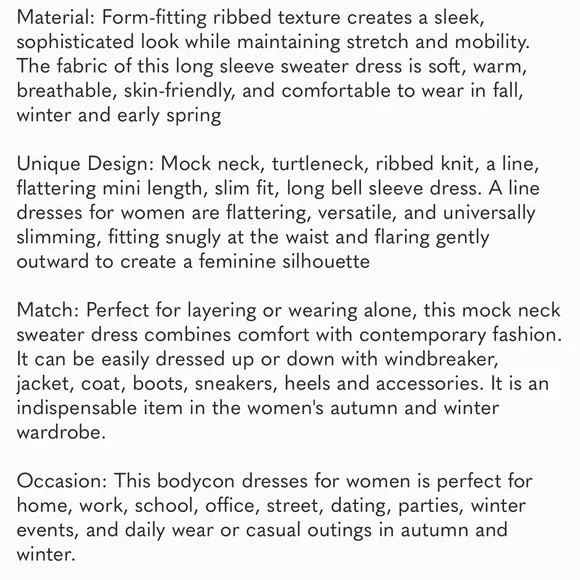 Material: Form-fitting ribbed texture creates a sleek, sophisticated look while maintaining stretch and mobility. The fabric of this long sleeve sweater dress is soft, warm, breathable, skin-friendly, and comfortable to wear in fall, winter and early spring

Unique Design: Mock neck, turtleneck, ribbed knit, a line, flattering mini length, slim fit, long bell sleeve dress. A line dresses for women are flattering, versatile, and universally slimming, fitting snugly at the waist and flaring gently outward to create a feminine silhouette

Match: Perfect for layering or wearing alone, this mock neck sweater dress combines comfort with contemporary fashion. It can be easily dressed up or down with windbreaker, jacket, coat, boots, sneakers, heels and accessories. It is an indispensable item in the women's autumn and winter wardrobe.

Occasion: This bodycon dresses for women is perfect for home, work, school, office, street, dating, parties, winter events, and daily wear or casual outings in autumn and winter.